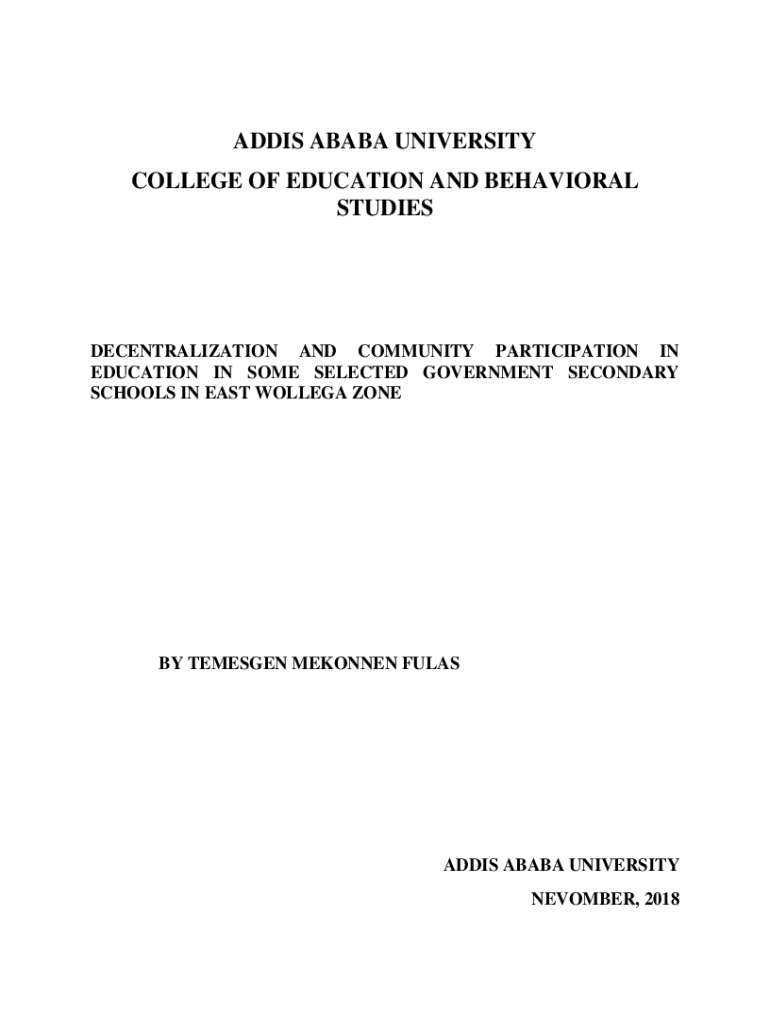 ADDIS ABABA UNIVERSITY

COLLEGE OF EDUCATION AND BEHAVIORAL STUDIES

DECENTRALIZATION AND COMMUNITY PARTICIPATION IN EDUCATION IN SOME SELECTED GOVERNMENT SECONDARY SCHOOLS IN EAST WOLLEGA ZONE

BY TEMESGEN MEKONNEN FULAS

ADDIS ABABA UNIVERSITY

NEVOMBER, 2018